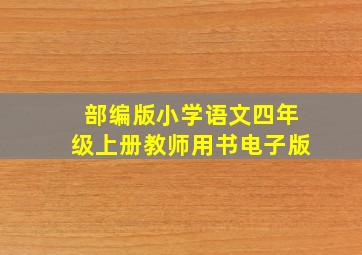 部编版小学语文四年级上册教师用书电子版